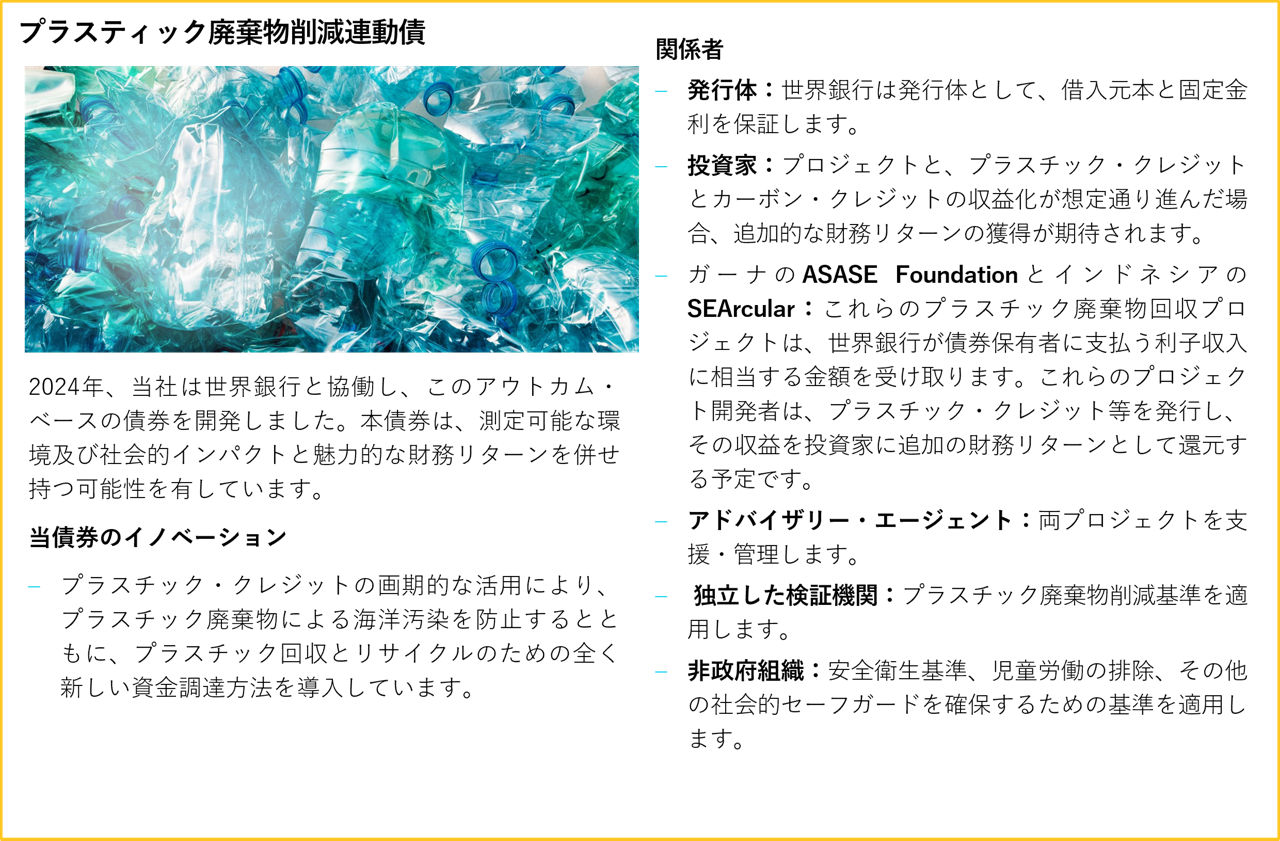 プラスティック廃棄物削減連動債

2024年、当社は世界銀行と協働し、このアウトカム・ベースの債券を開発しました。本債券は、測定可能な環境及び社会的インパクトと魅力的な財務リターンを併せ持つ可能性を有しています。

当債券のイノベーション

– プラスチック・クレジットの画期的な活用により、プラスチック廃棄物による海洋汚染を防止するとともに、プラスチック回収とリサイクルのための全く新しい資金調達方法を導入しています。

関係者

– 発行体：世界銀行は発行体として、借入元本と固定金利を保証します。

– 投資家：プロジェクトと、プラスチック・クレジットとカーボン・クレジットの収益化が想定通り進んだ場合、追加的な財務リターンの獲得が期待されます。

– ガーナのASASE Foundationとインドネシアの SEArcular：これらのプラスチック廃棄物回収プロジェクトは、世界銀行が債券保有者に支払う利子収入に相当する金額を受け取ります。これらのプロジェクト開発者は、プラスチック・クレジット等を発行し、その収益を投資家に追加の財務リターンとして還元する予定です。

– アドバイザリー・エージェント：両プロジェクトを支援・管理します。

– 独立した検証機関：プラスチック廃棄物削減基準を適用します。

– 非政府組織：安全衛生基準、児童労働の排除、その他の社会的セーフガードを確保するための基準を適用します。